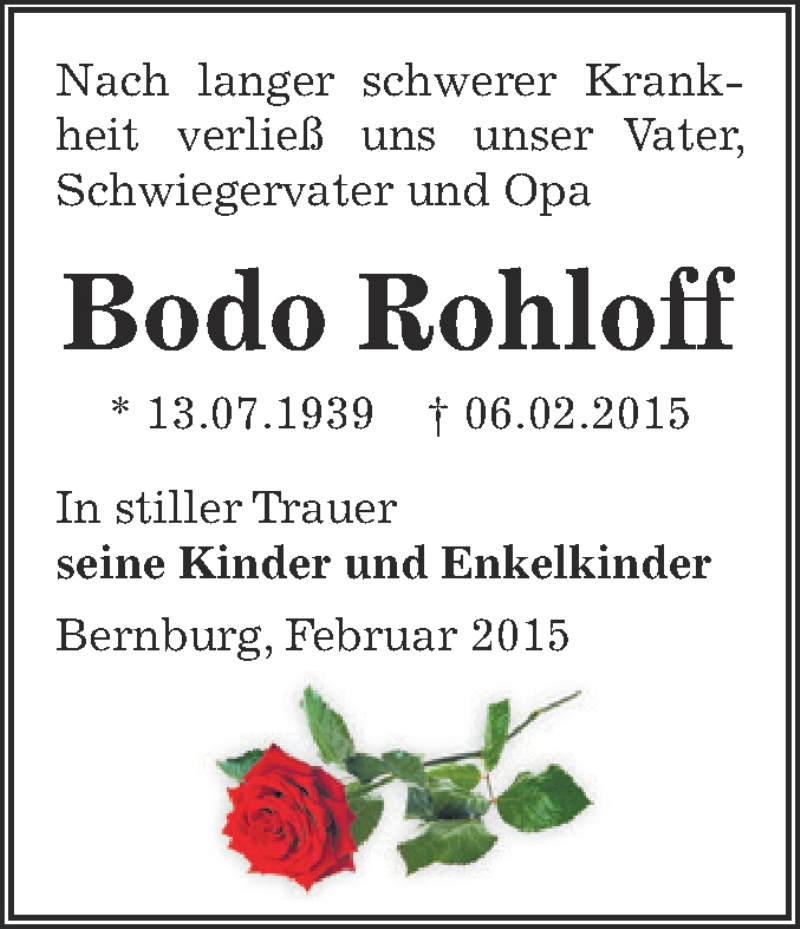 Nach langer schwerer Krankheit verließ uns unser Vater, Schwiegervater und Opa

Bodo Rohloff

* 13.07.1939 † 06.02.2015

In stiller Trauer
seine Kinder und Enkelkinder

Bernburg, Februar 2015